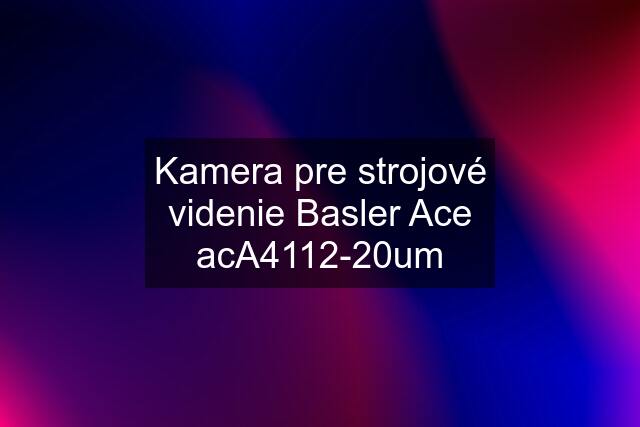 Kamera pre strojové videnie Basler Ace acA4112-20um